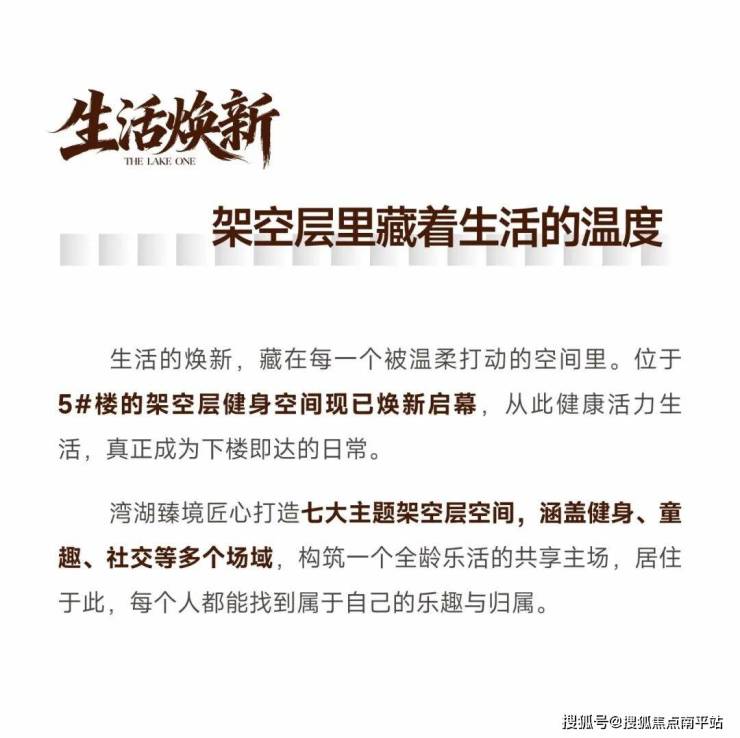 生活焕新
THE LAKE ONE

架空层里藏着生活的温度

生活的焕新，藏在每一个被温柔打动的空间里。位于5#楼的架空层健身空间现已焕新启幕，从此健康活力生活，真正成为下楼即达的日常。

湾湖臻境匠心打造七大主题架空层空间，涵盖健身、童趣、社交等多个场域，构筑一个全龄乐活的共享主场，居住于此，每个人都能找到属于自己的乐趣与归属。

搜狐号@搜狐焦点南平站